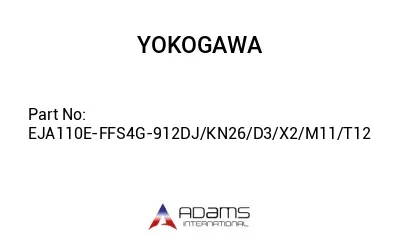 YOKOGAWA

Part No:
EJA110E-FFS4G-912DJ/KN26/D3/X2/M11/T12

ADAMS
INTERNATIONAL